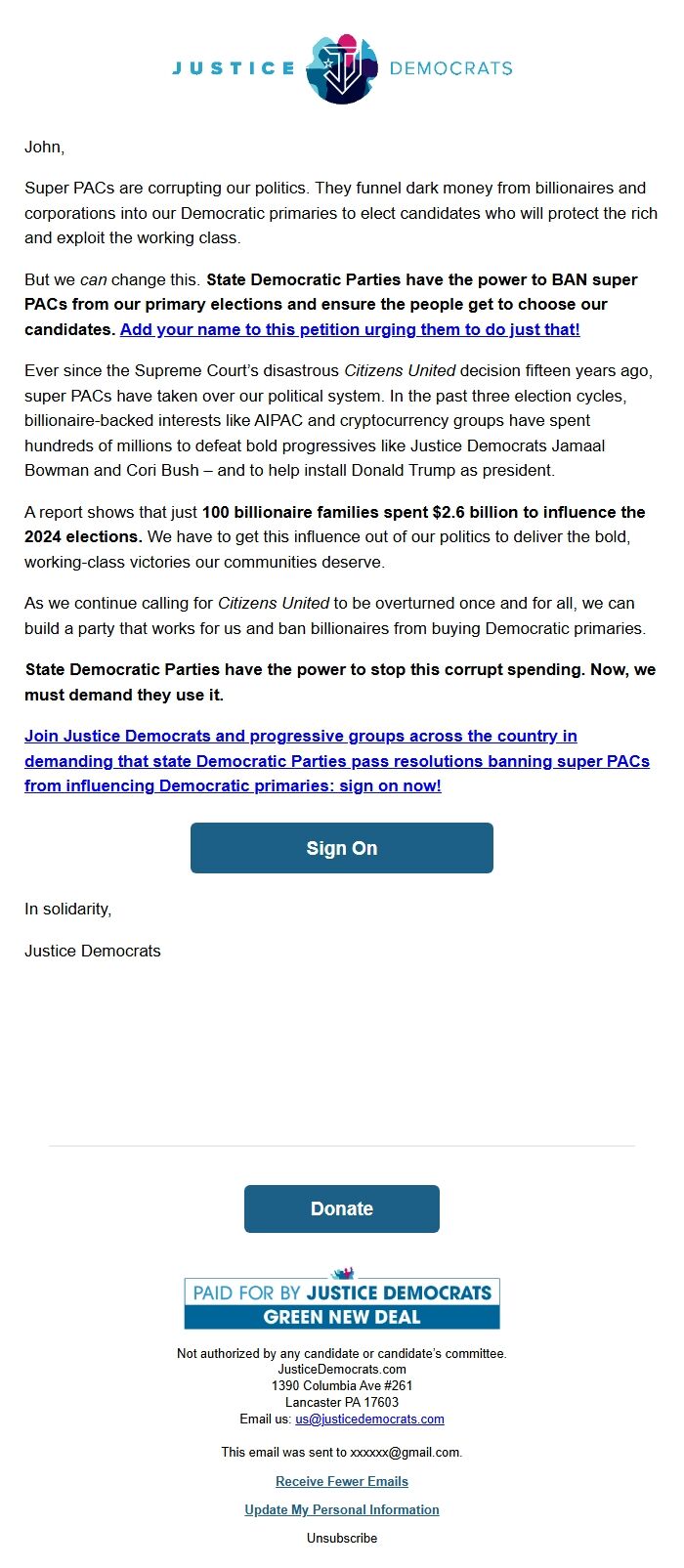 JUSTICE DEMOCRATS

John,

Super PACs are corrupting our politics. They funnel dark money from billionaires and corporations into our Democratic primaries to elect candidates who will protect the rich and exploit the working class.

But we can change this. State Democratic Parties have the power to BAN super PACs from our primary elections and ensure the people get to choose our candidates. Add your name to this petition urging them to do just that!

Ever since the Supreme Court's disastrous Citizens United decision fifteen years ago, super PACs have taken over our political system. In the past three election cycles, billionaire-backed interests like AIPAC and cryptocurrency groups have spent hundreds of millions to defeat bold progressives like Justice Democrats Jamaal Bowman and Cori Bush – and to help install Donald Trump as president.

A report shows that just 100 billionaire families spent $2.6 billion to influence the 2024 elections. We have to get this influence out of our politics to deliver the bold, working-class victories our communities deserve.

As we continue calling for Citizens United to be overturned once and for all, we can build a party that works for us and ban billionaires from buying Democratic primaries.

State Democratic Parties have the power to stop this corrupt spending. Now, we must demand they use it.

Join Justice Democrats and progressive groups across the country in demanding that state Democratic Parties pass resolutions banning super PACs from influencing Democratic primaries: sign on now!

Sign On

In solidarity,

Justice Democrats

Donate

PAID FOR BY JUSTICE DEMOCRATS
GREEN NEW DEAL

Not authorized by any candidate or candidate's committee.
JusticeDemocrats.com
1390 Columbia Ave #261
Lancaster PA 17603
Email us: us@justicedemocrats.com

This email was sent to xxxxxx@gmail.com.

Receive Fewer Emails

Update My Personal Information

Unsubscribe